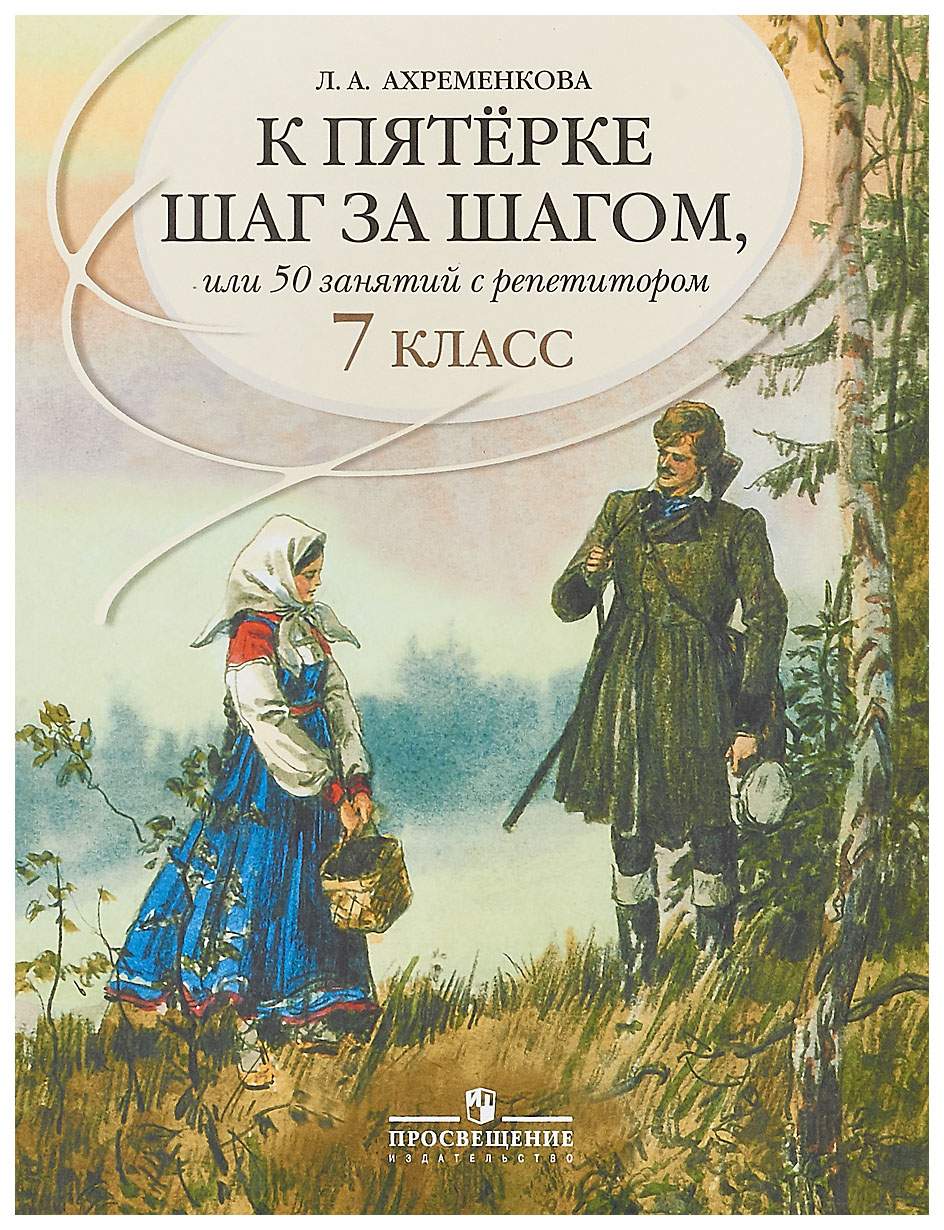 Л. А. АХРЕМЕНКОВА

К ПЯТЁРКЕ ШАГ ЗА ШАГОМ,

или 50 занятий с репетитором

7 КЛАСС

ПРОСВЕЩЕНИЕ
ИЗДАТЕЛЬСТВО